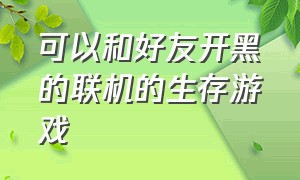 可以和好友开黑的联机的生存游戏